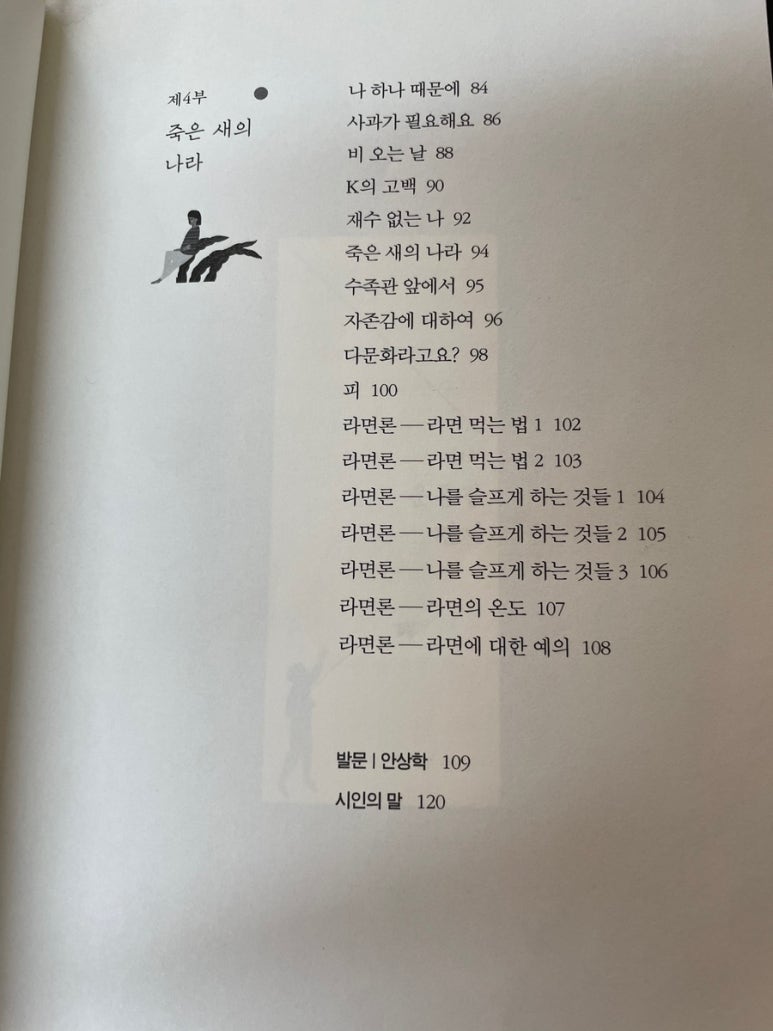 제4부

죽은 새의
나라

나 하나 때문에 84
사과가 필요해요 86
비 오는 날 88
K의 고백 90
재수 없는 나 92
죽은 새의 나라 94
수족관 앞에서 95
자존감에 대하여 96
다문화라고요? 98
피 100
라면론 — 라면 먹는 법 1 102
라면론 — 라면 먹는 법 2 103
라면론 — 나를 슬프게 하는 것들 1 104
라면론 — 나를 슬프게 하는 것들 2 105
라면론 — 나를 슬프게 하는 것들 3 106
라면론 — 라면의 온도 107
라면론 — 라면에 대한 예의 108

발문 | 안상학 109
시인의 말 120